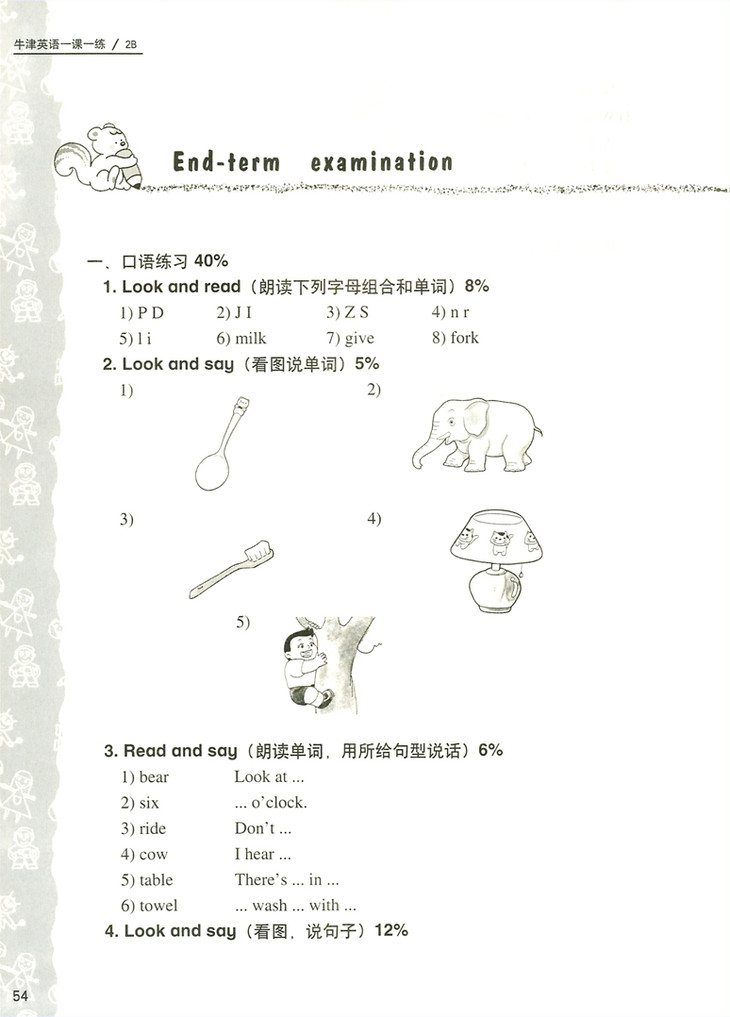 牛津英语一课一练 / 2B

End-term examination

一、口语练习 40%

1. Look and read（朗读下列字母组合和单词）8%

1) P D　2) J I　3) Z S　4) n r

5) l i　6) milk　7) give　8) fork

2. Look and say（看图说单词）5%

1)　2)

3)　4)

5)

3. Read and say（朗读单词，用所给句型说话）6%

1) bear　Look at ...

2) six　... o'clock.

3) ride　Don't ...

4) cow　I hear ...

5) table　There's ... in ...

6) towel　... wash ... with ...

4. Look and say（看图，说句子）12%

54